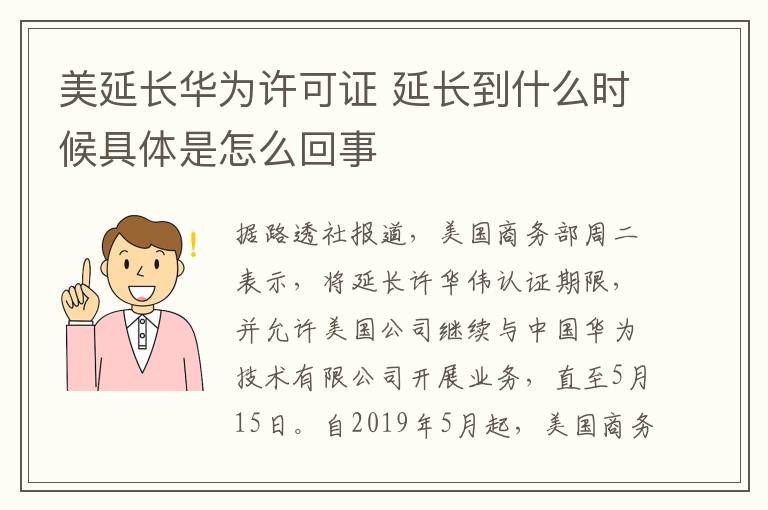 美延长华为许可证 延长到什么时候具体是怎么回事

据路透社报道，美国商务部周二表示，将延长许华伟认证期限，并允许美国公司继续与中国华为技术有限公司开展业务，直至5月15日。自2019年5月起，美国商务